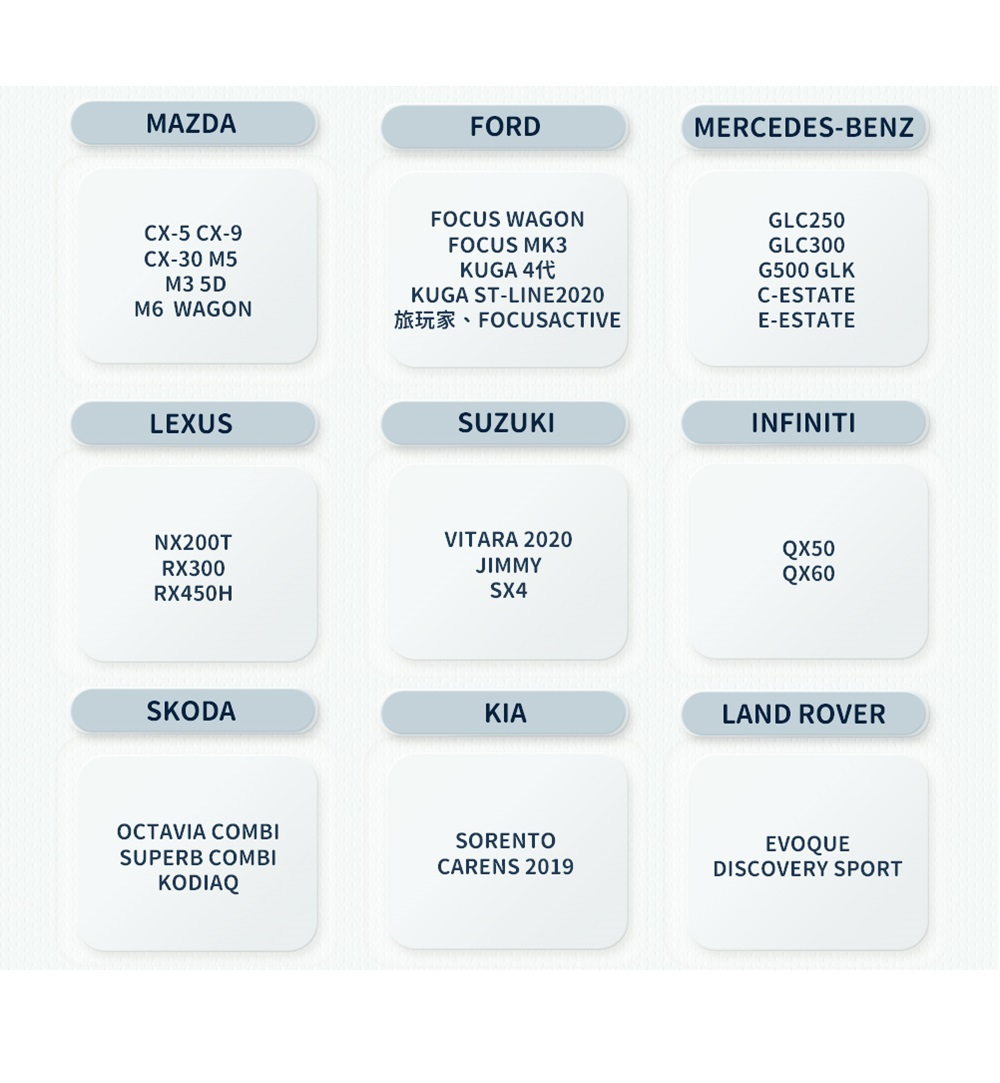 MAZDA

CX-5 CX-9
CX-30 M5
M3 5D
M6 WAGON

FORD

FOCUS WAGON
FOCUS MK3
KUGA 4代
KUGA ST-LINE2020
旅玩家、FOCUSACTIVE

MERCEDES-BENZ

GLC250
GLC300
G500 GLK
C-ESTATE
E-ESTATE

LEXUS

NX200T
RX300
RX450H

SUZUKI

VITARA 2020
JIMMY
SX4

INFINITI

QX50
QX60

SKODA

OCTAVIA COMBI
SUPERB COMBI
KODIAQ

KIA

SORENTO
CARENS 2019

LAND ROVER

EVOQUE
DISCOVERY SPORT